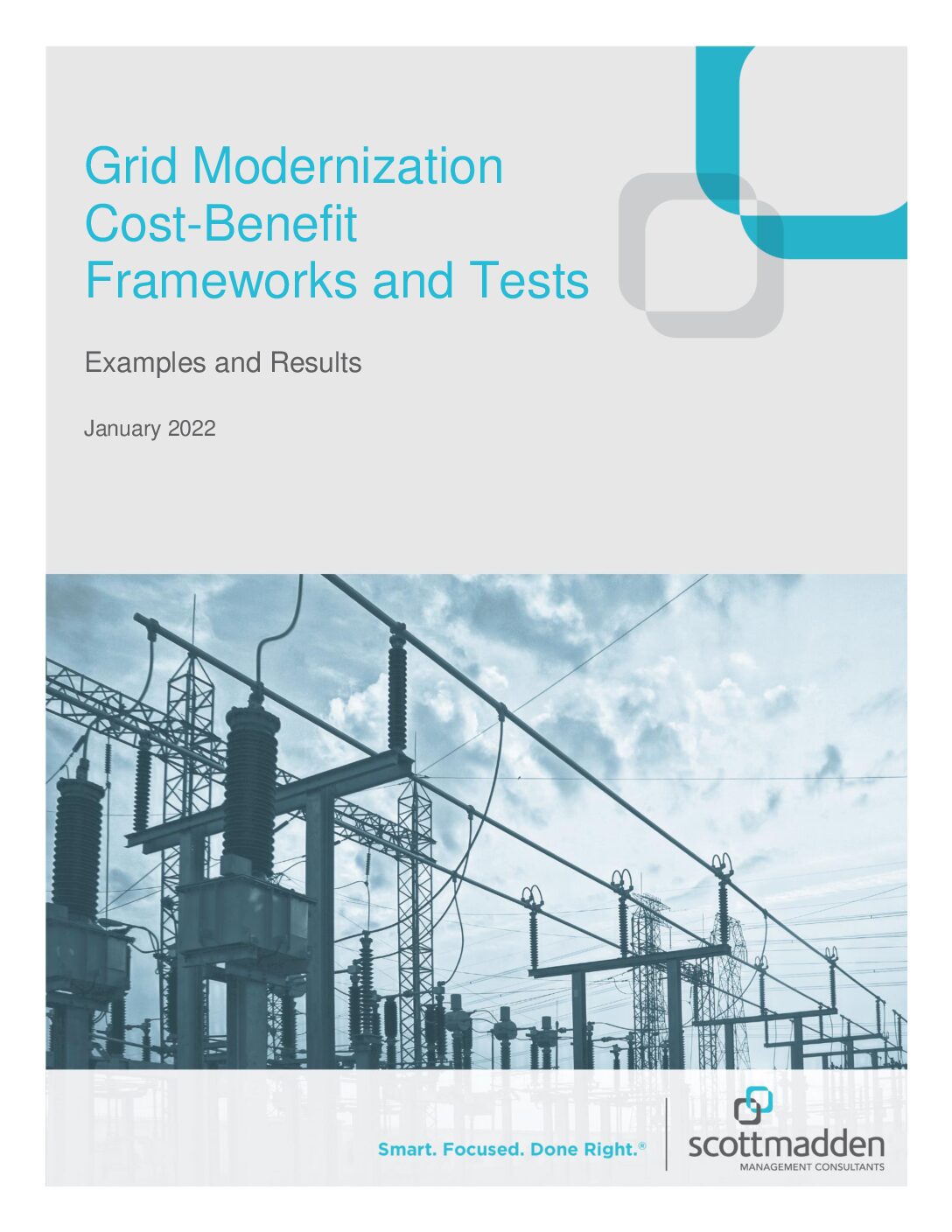 Grid Modernization Cost-Benefit Frameworks and Tests

Examples and Results

January 2022

Smart. Focused. Done Right.®

scottmadden
MANAGEMENT CONSULTANTS